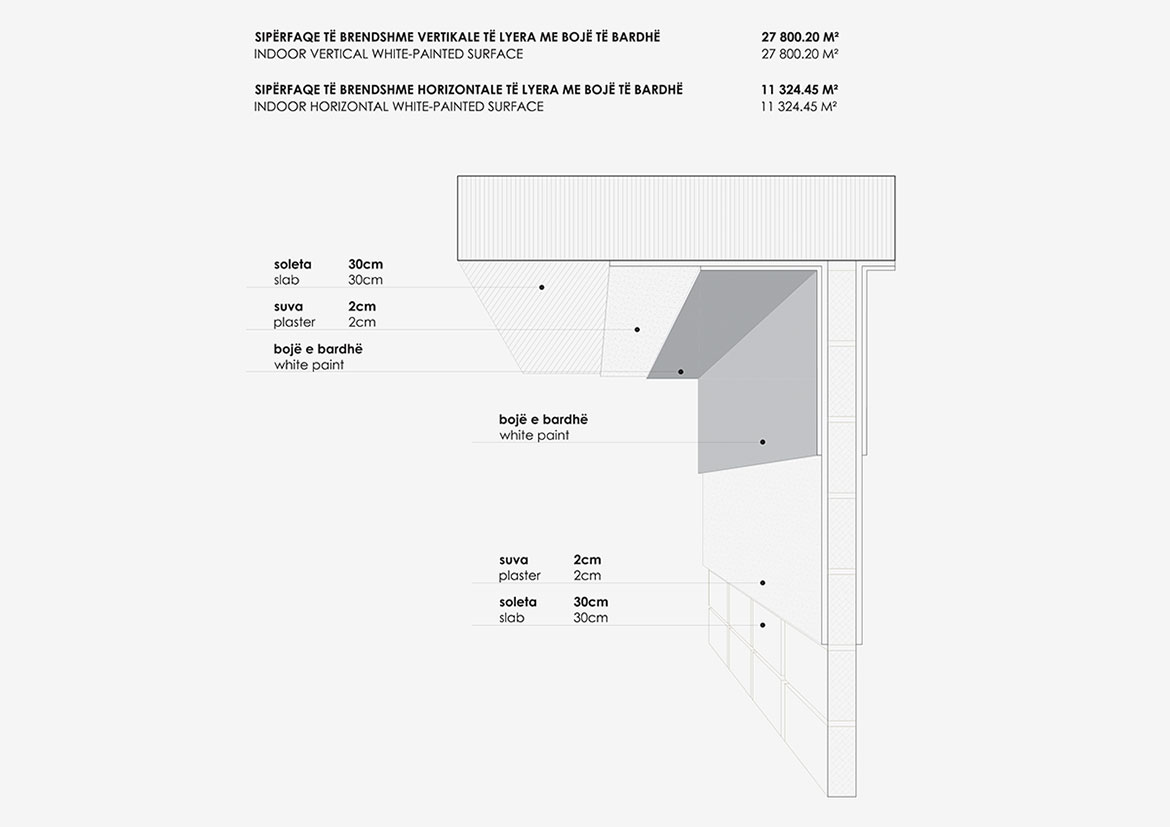 SIPËRFAQE TË BRENDSHME VERTIKALE TË LYERA ME BOJË TË BARDHË 27 800.20 M²
INDOOR VERTICAL WHITE-PAINTED SURFACE 27 800.20 M²

SIPËRFAQE TË BRENDSHME HORIZONTALE TË LYERA ME BOJË TË BARDHË 11 324.45 M²
INDOOR HORIZONTAL WHITE-PAINTED SURFACE 11 324.45 M²

soleta 30cm
slab 30cm

suva 2cm
plaster 2cm

bojë e bardhë
white paint

bojë e bardhë
white paint

suva 2cm
plaster 2cm

soleta 30cm
slab 30cm